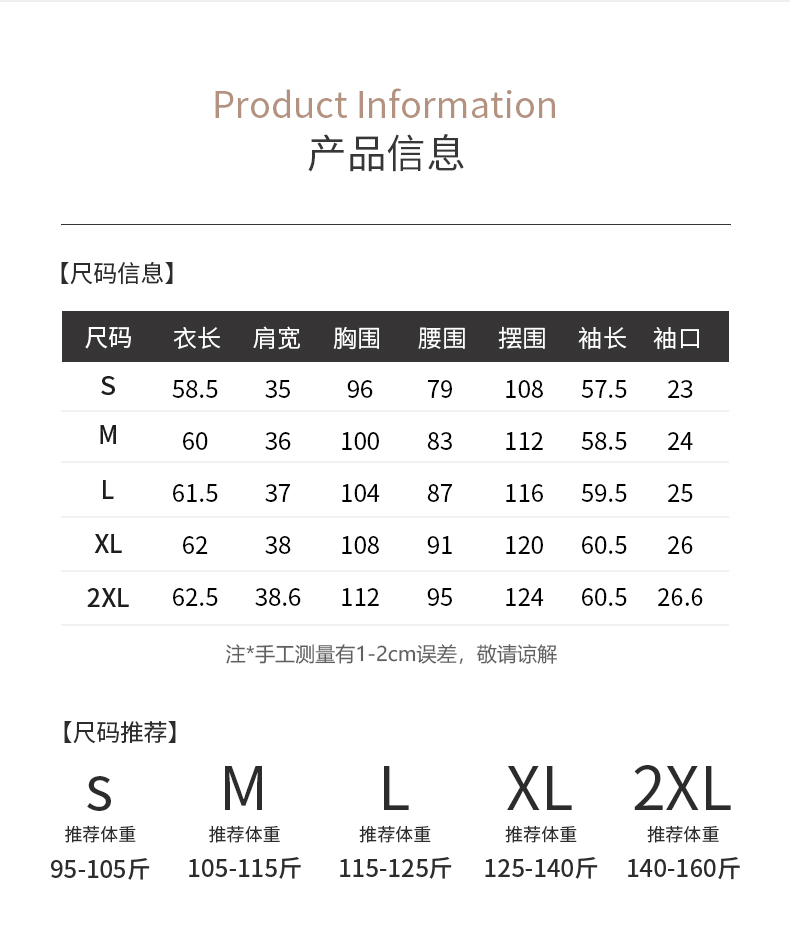 Product Information
产品信息

【尺码信息】

| 尺码 | 衣长 | 肩宽 | 胸围 | 腰围 | 摆围 | 袖长 | 袖口 |
|---|---|---|---|---|---|---|---|
| S | 58.5 | 35 | 96 | 79 | 108 | 57.5 | 23 |
| M | 60 | 36 | 100 | 83 | 112 | 58.5 | 24 |
| L | 61.5 | 37 | 104 | 87 | 116 | 59.5 | 25 |
| XL | 62 | 38 | 108 | 91 | 120 | 60.5 | 26 |
| 2XL | 62.5 | 38.6 | 112 | 95 | 124 | 60.5 | 26.6 |

注*手工测量有1-2cm误差，敬请谅解

【尺码推荐】

S
推荐体重
95-105斤

M
推荐体重
105-115斤

L
推荐体重
115-125斤

XL
推荐体重
125-140斤

2XL
推荐体重
140-160斤